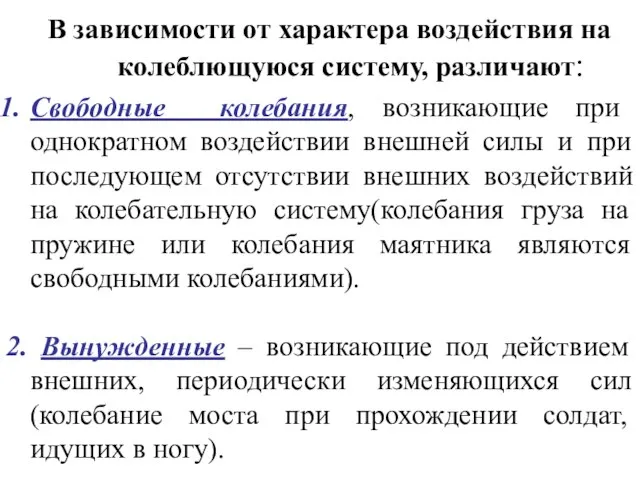 В зависимости от характера воздействия на колеблющуюся систему, различают:

1. Свободные колебания, возникающие при однократном воздействии внешней силы и при последующем отсутствии внешних воздействий на колебательную систему(колебания груза на пружине или колебания маятника являются свободными колебаниями).

2. Вынужденные – возникающие под действием внешних, периодически изменяющихся сил (колебание моста при прохождении солдат, идущих в ногу).